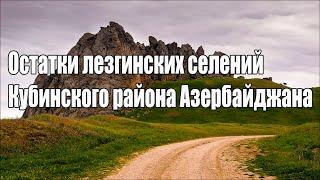 Остатки лезгинских селений Кубинского района Азербайджана